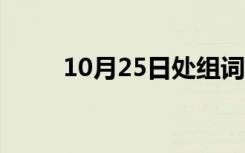 10月25日处组词